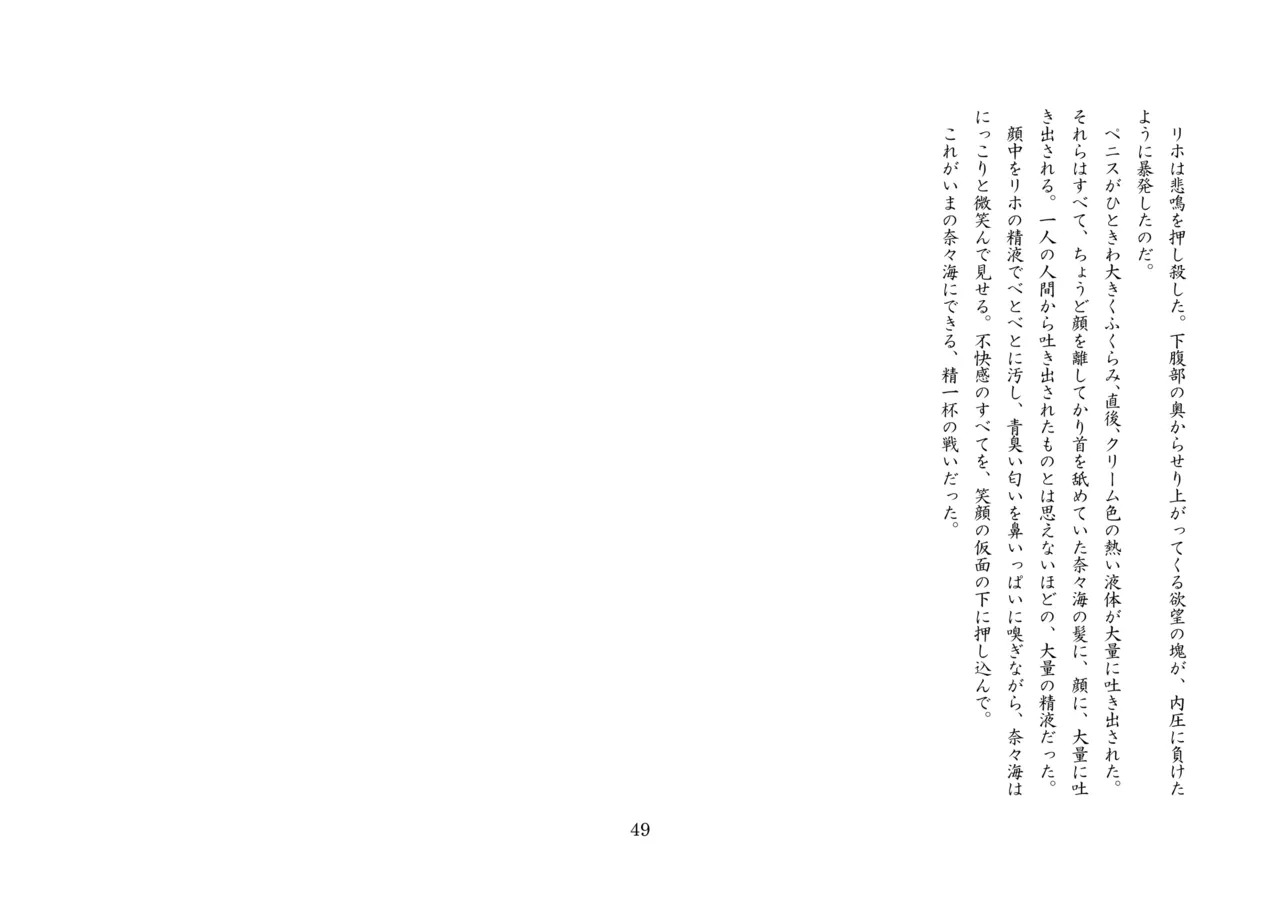 リホは悲鳴を押し殺した。下腹部の奥からせり上がってくる欲望の塊が、内圧に負けたように暴発したのだ。

ペニスがひときわ大きくふくらみ、直後、クリーム色の熱い液体が大量に吐き出された。それらはすべて、ちょうど顔を離してかり首を舐めていた奈々海の髪に、顔に、大量に吐き出される。一人の人間から吐き出されたものとは思えないほどの、大量の精液だった。

顔中をリホの精液でべとべとに汚し、青臭い匂いを鼻いっぱいに嗅ぎながら、奈々海はにっこりと微笑んで見せる。不快感のすべてを、笑顔の仮面の下に押し込んで。

これがいまの奈々海にできる、精一杯の戦いだった。

49